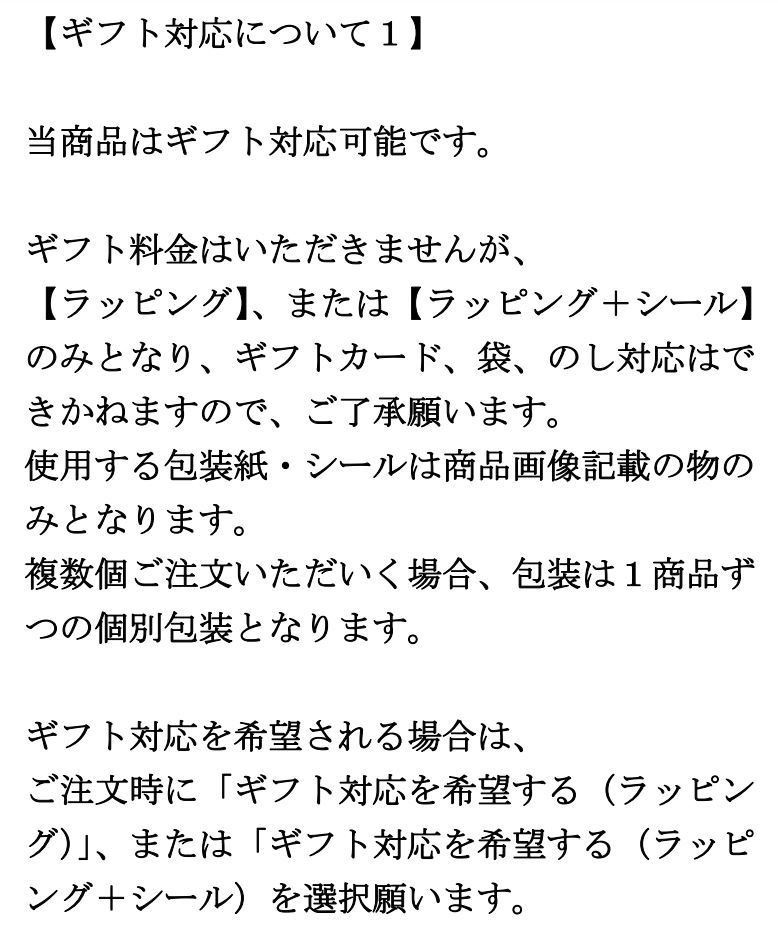 【ギフト対応について１】

当商品はギフト対応可能です。

ギフト料金はいただきませんが、
【ラッピング】、または【ラッピング＋シール】のみとなり、ギフトカード、袋、のし対応はできかねますので、ご了承願います。
使用する包装紙・シールは商品画像記載の物のみとなります。
複数個ご注文いただいく場合、包装は１商品ずつの個別包装となります。

ギフト対応を希望される場合は、
ご注文時に「ギフト対応を希望する（ラッピング)」、または「ギフト対応を希望する（ラッピング＋シール）を選択願います。